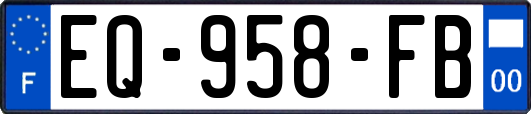 F
EQ-958-FB
00